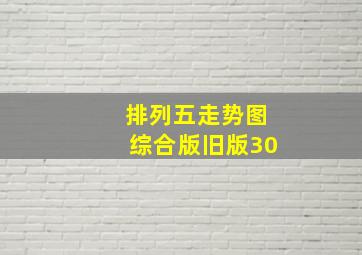 排列五走势图
综合版旧版30